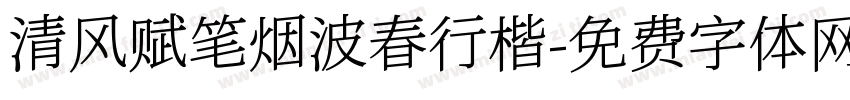 清风赋笔烟波春行楷-免费字体网